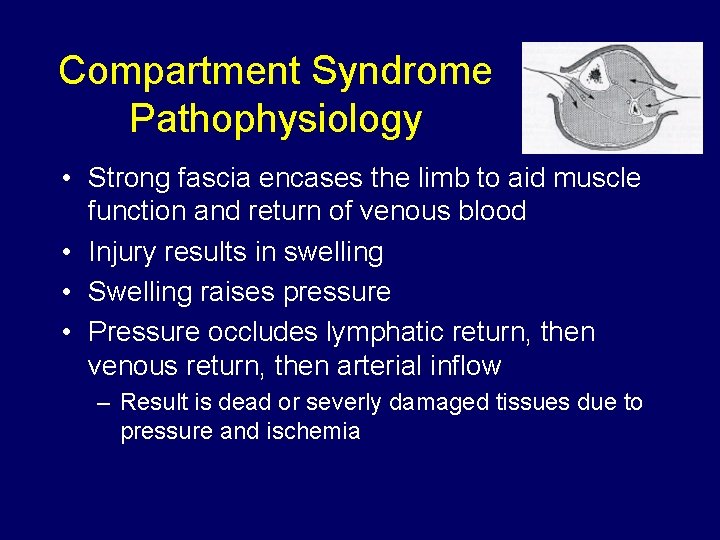 Compartment Syndrome Pathophysiology

• Strong fascia encases the limb to aid muscle function and return of venous blood
• Injury results in swelling
• Swelling raises pressure
• Pressure occludes lymphatic return, then venous return, then arterial inflow
– Result is dead or severly damaged tissues due to pressure and ischemia